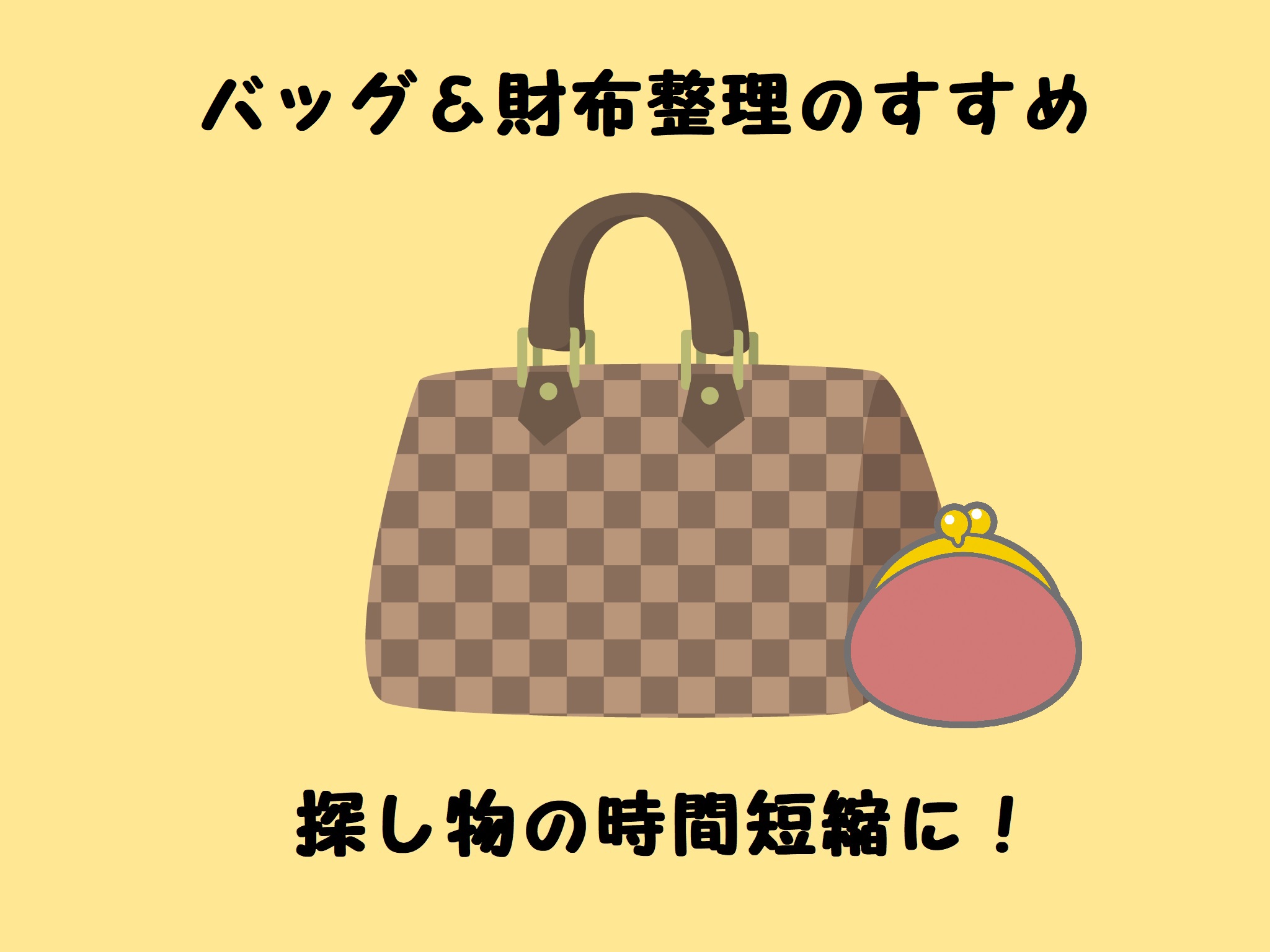 バッグ＆財布整理のすすめ

探し物の時間短縮に！